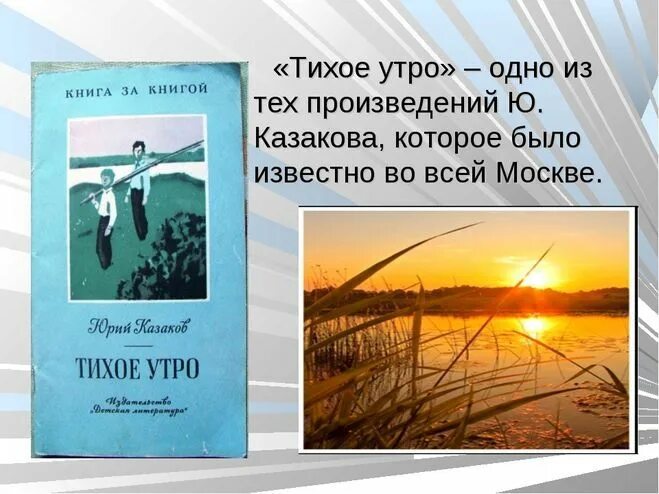 КНИГА ЗА КНИГОЙ

Юрий Казаков

ТИХОЕ УТРО

Издательство „Детская литература"

«Тихое утро» – одно из тех произведений Ю. Казакова, которое было известно во всей Москве.